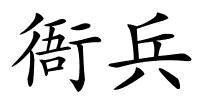 衙兵